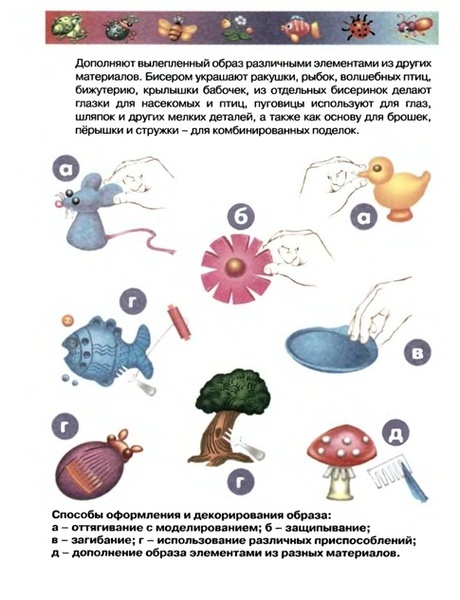 Дополняют вылепленный образ различными элементами из других материалов. Бисером украшают ракушки, рыбок, волшебных птиц, бижутерию, крылышки бабочек, из отдельных бисеринок делают глазки для насекомых и птиц, пуговицы используют для глаз, шляпок и других мелких деталей, а также как основу для брошек, пёрышки и стружки – для комбинированных поделок.

а

а

б

г

в

г

г

д

Способы оформления и декорирования образа:
а – оттягивание с моделированием; б – защипывание;
в – загибание; г – использование различных приспособлений;
д – дополнение образа элементами из разных материалов.